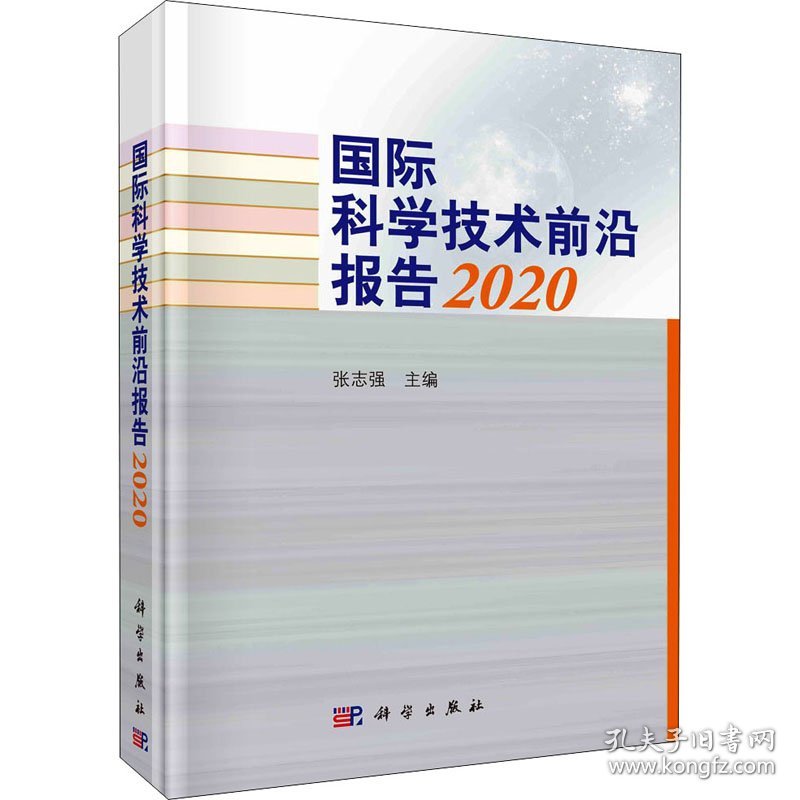 国际科学技术前沿报告 2020

科学出版社

国际
科学技术前沿
报告 2020

张志强 主编

科学出版社

孔夫子旧书网
www.kongfz.com